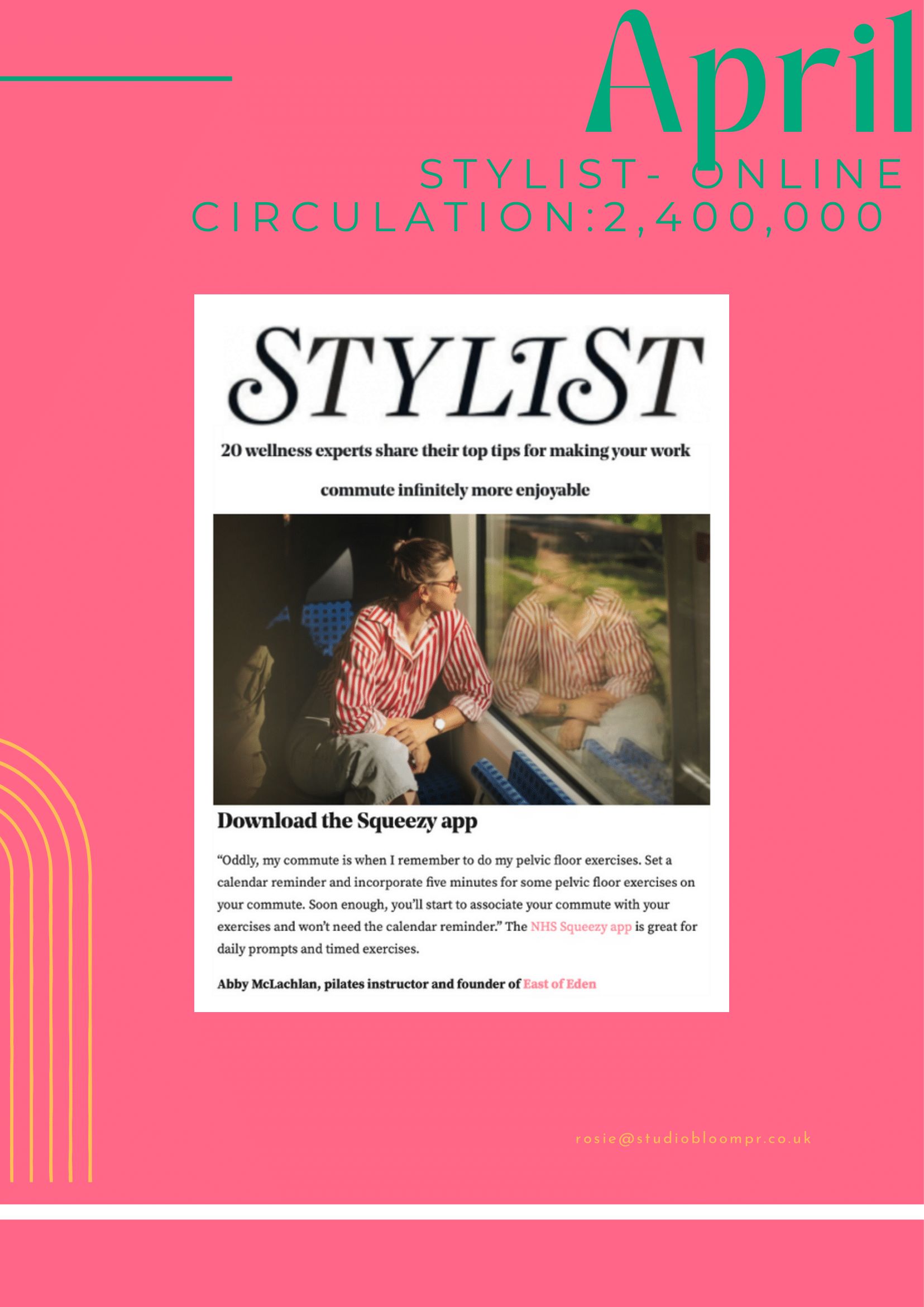 April

STYLIST- ONLINE
CIRCULATION:2,400,000

STYLIST

20 wellness experts share their top tips for making your work commute infinitely more enjoyable

Download the Squeezy app

"Oddly, my commute is when I remember to do my pelvic floor exercises. Set a calendar reminder and incorporate five minutes for some pelvic floor exercises on your commute. Soon enough, you'll start to associate your commute with your exercises and won't need the calendar reminder." The NHS Squeezy app is great for daily prompts and timed exercises.

Abby McLachlan, pilates instructor and founder of East of Eden

rosie@studiobloompr.co.uk